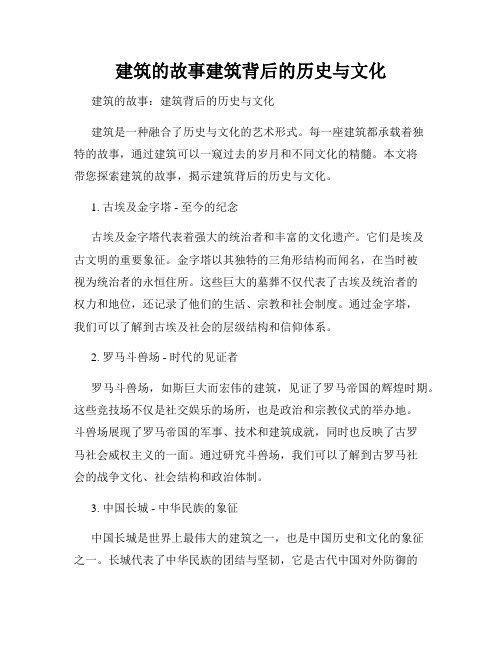 建筑的故事建筑背后的历史与文化

建筑的故事：建筑背后的历史与文化

建筑是一种融合了历史与文化的艺术形式。每一座建筑都承载着独特的故事，通过建筑可以一窥过去的岁月和不同文化的精髓。本文将带您探索建筑的故事，揭示建筑背后的历史与文化。

1. 古埃及金字塔 - 至今的纪念

古埃及金字塔代表着强大的统治者和丰富的文化遗产。它们是埃及古文明的重要象征。金字塔以其独特的三角形结构而闻名，在当时被视为统治者的永恒住所。这些巨大的墓葬不仅代表了古埃及统治者的权力和地位，还记录了他们的生活、宗教和社会制度。通过金字塔，我们可以了解到古埃及社会的层级结构和信仰体系。

2. 罗马斗兽场 - 时代的见证者

罗马斗兽场，如斯巨大而宏伟的建筑，见证了罗马帝国的辉煌时期。这些竞技场不仅是社交娱乐的场所，也是政治和宗教仪式的举办地。斗兽场展现了罗马帝国的军事、技术和建筑成就，同时也反映了古罗马社会威权主义的一面。通过研究斗兽场，我们可以了解到古罗马社会的战争文化、社会结构和政治体制。

3. 中国长城 - 中华民族的象征

中国长城是世界上最伟大的建筑之一，也是中国历史和文化的象征之一。长城代表了中华民族的团结与坚韧，它是古代中国对外防御的